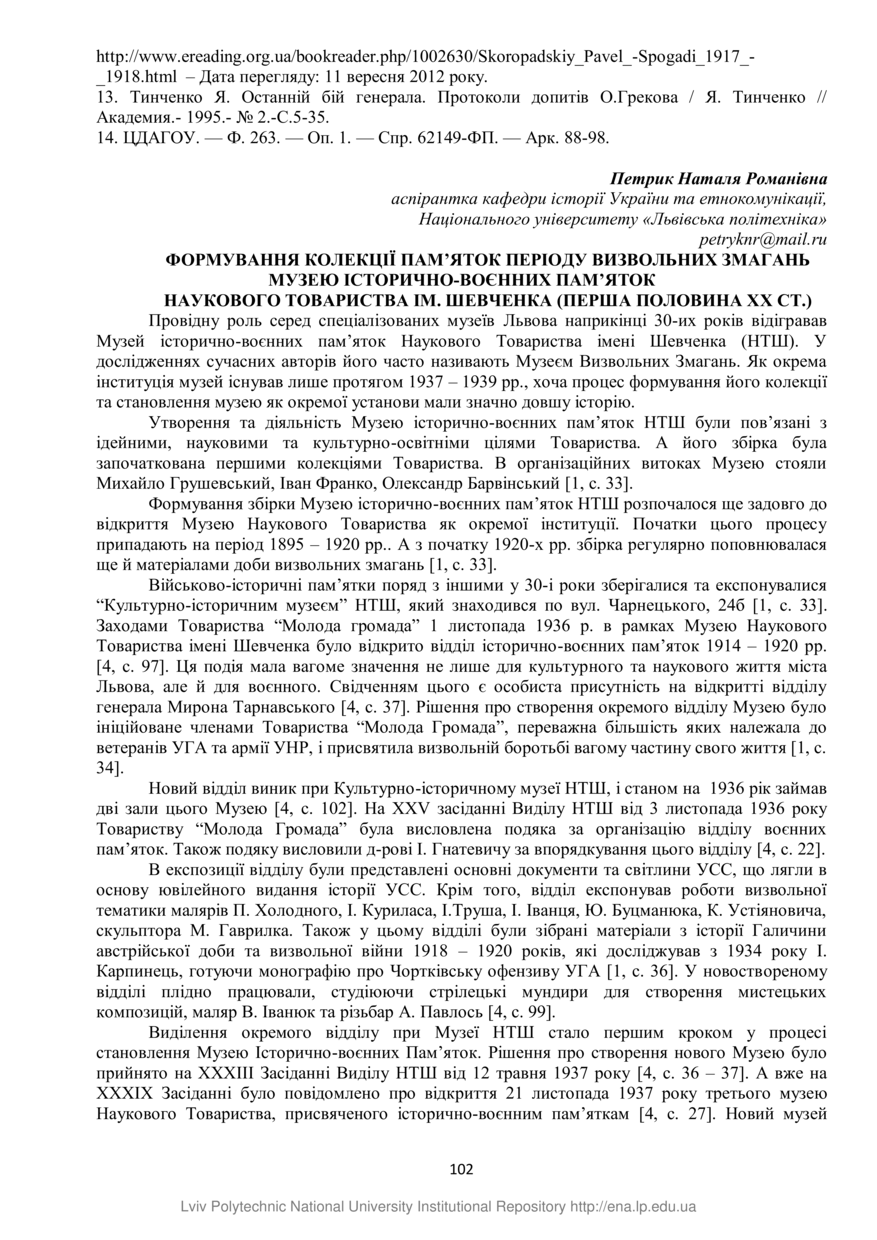 http://www.ereading.org.ua/bookreader.php/1002630/Skoropadskiy_Pavel_-Spogadi_1917_-_1918.html – Дата перегляду: 11 вересня 2012 року.
13. Тинченко Я. Останній бій генерала. Протоколи допитів О.Грекова / Я. Тинченко // Академия.- 1995.- № 2.-С.5-35.
14. ЦДАГОУ. — Ф. 263. — Оп. 1. — Спр. 62149-ФП. — Арк. 88-98.

Петрик Наталя Романівна
аспірантка кафедри історії України та етнокомунікації,
Національного університету «Львівська політехніка»
petryknr@mail.ru

ФОРМУВАННЯ КОЛЕКЦІЇ ПАМ'ЯТОК ПЕРІОДУ ВИЗВОЛЬНИХ ЗМАГАНЬ МУЗЕЮ ІСТОРИЧНО-ВОЄННИХ ПАМ'ЯТОК НАУКОВОГО ТОВАРИСТВА ІМ. ШЕВЧЕНКА (ПЕРША ПОЛОВИНА ХХ СТ.)

Провідну роль серед спеціалізованих музеїв Львова наприкінці 30-их років відігравав Музей історично-воєнних пам'яток Наукового Товариства імені Шевченка (НТШ). У дослідженнях сучасних авторів його часто називають Музеєм Визвольних Змагань. Як окрема інституція музей існував лише протягом 1937 – 1939 рр., хоча процес формування його колекції та становлення музею як окремої установи мали значно довшу історію.

Утворення та діяльність Музею історично-воєнних пам'яток НТШ були пов'язані з ідейними, науковими та культурно-освітніми цілями Товариства. А його збірка була започаткована першими колекціями Товариства. В організаційних витоках Музею стояли Михайло Грушевський, Іван Франко, Олександр Барвінський [1, с. 33].

Формування збірки Музею історично-воєнних пам'яток НТШ розпочалося ще задовго до відкриття Музею Наукового Товариства як окремої інституції. Початки цього процесу припадають на період 1895 – 1920 рр.. А з початку 1920-х рр. збірка регулярно поповнювалася ще й матеріалами доби визвольних змагань [1, с. 33].

Військово-історичні пам'ятки поряд з іншими у 30-і роки зберігалися та експонувалися "Культурно-історичним музеєм" НТШ, який знаходився по вул. Чарнецького, 24б [1, с. 33]. Заходами Товариства "Молода громада" 1 листопада 1936 р. в рамках Музею Наукового Товариства імені Шевченка було відкрито відділ історично-воєнних пам'яток 1914 – 1920 рр. [4, с. 97]. Ця подія мала вагоме значення не лише для культурного та наукового життя міста Львова, але й для воєнного. Свідченням цього є особиста присутність на відкритті відділу генерала Мирона Тарнавського [4, с. 37]. Рішення про створення окремого відділу Музею було ініційоване членами Товариства "Молода Громада", переважна більшість яких належала до ветеранів УГА та армії УНР, і присвятила визвольній боротьбі вагому частину свого життя [1, с. 34].

Новий відділ виник при Культурно-історичному музеї НТШ, і станом на 1936 рік займав дві зали цього Музею [4, с. 102]. На XXV засіданні Виділу НТШ від 3 листопада 1936 року Товариству "Молода Громада" була висловлена подяка за організацію відділу воєнних пам'яток. Також подяку висловили д-рові І. Гнатевичу за впорядкування цього відділу [4, с. 22].

В експозиції відділу були представлені основні документи та світлини УСС, що лягли в основу ювілейного видання історії УСС. Крім того, відділ експонував роботи визвольної тематики малярів П. Холодного, І. Куриласа, І.Труша, І. Іванця, Ю. Буцманюка, К. Устіяновича, скульптора М. Гаврилка. Також у цьому відділі були зібрані матеріали з історії Галичини австрійської доби та визвольної війни 1918 – 1920 років, які досліджував з 1934 року І. Карпинець, готуючи монографію про Чортківську офензиву УГА [1, с. 36]. У новоствореному відділі плідно працювали, студіюючи стрілецькі мундири для створення мистецьких композицій, маляр В. Іванюк та різьбар А. Павлось [4, с. 99].

Виділення окремого відділу при Музеї НТШ стало першим кроком у процесі становлення Музею Історично-воєнних Пам'яток. Рішення про створення нового Музею було прийнято на XXXIII Засіданні Виділу НТШ від 12 травня 1937 року [4, с. 36 – 37]. А вже на XXXIX Засіданні було повідомлено про відкриття 21 листопада 1937 року третього музею Наукового Товариства, присвяченого історично-воєнним пам'яткам [4, с. 27]. Новий музей

102

Lviv Polytechnic National University Institutional Repository http://ena.lp.edu.ua